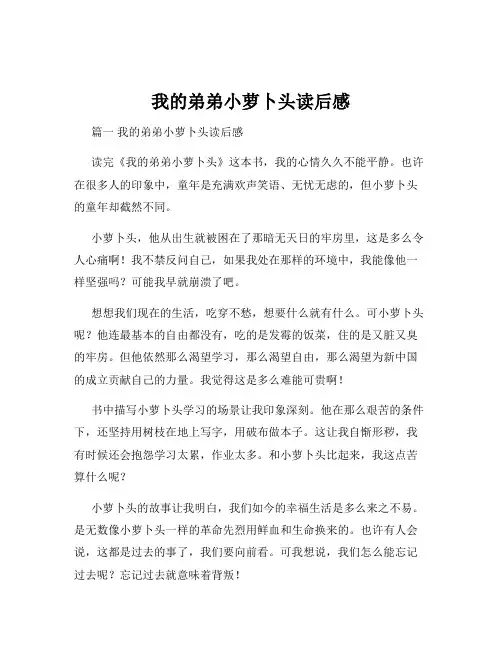 我的弟弟小萝卜头读后感

篇一 我的弟弟小萝卜头读后感

读完《我的弟弟小萝卜头》这本书，我的心情久久不能平静。也许在很多人的印象中，童年是充满欢声笑语、无忧无虑的，但小萝卜头的童年却截然不同。

小萝卜头，他从出生就被困在了那暗无天日的牢房里，这是多么令人心痛啊！我不禁反问自己，如果我处在那样的环境中，我能像他一样坚强吗？可能我早就崩溃了吧。

想想我们现在的生活，吃穿不愁，想要什么就有什么。可小萝卜头呢？他连最基本的自由都没有，吃的是发霉的饭菜，住的是又脏又臭的牢房。但他依然那么渴望学习，那么渴望自由，那么渴望为新中国的成立贡献自己的力量。我觉得这是多么难能可贵啊！

书中描写小萝卜头学习的场景让我印象深刻。他在那么艰苦的条件下，还坚持用树枝在地上写字，用破布做本子。这让我自惭形秽，我有时候还会抱怨学习太累，作业太多。和小萝卜头比起来，我这点苦算什么呢？

小萝卜头的故事让我明白，我们如今的幸福生活是多么来之不易。是无数像小萝卜头一样的革命先烈用鲜血和生命换来的。也许有人会说，这都是过去的事了，我们要向前看。可我想说，我们怎么能忘记过去呢？忘记过去就意味着背叛！